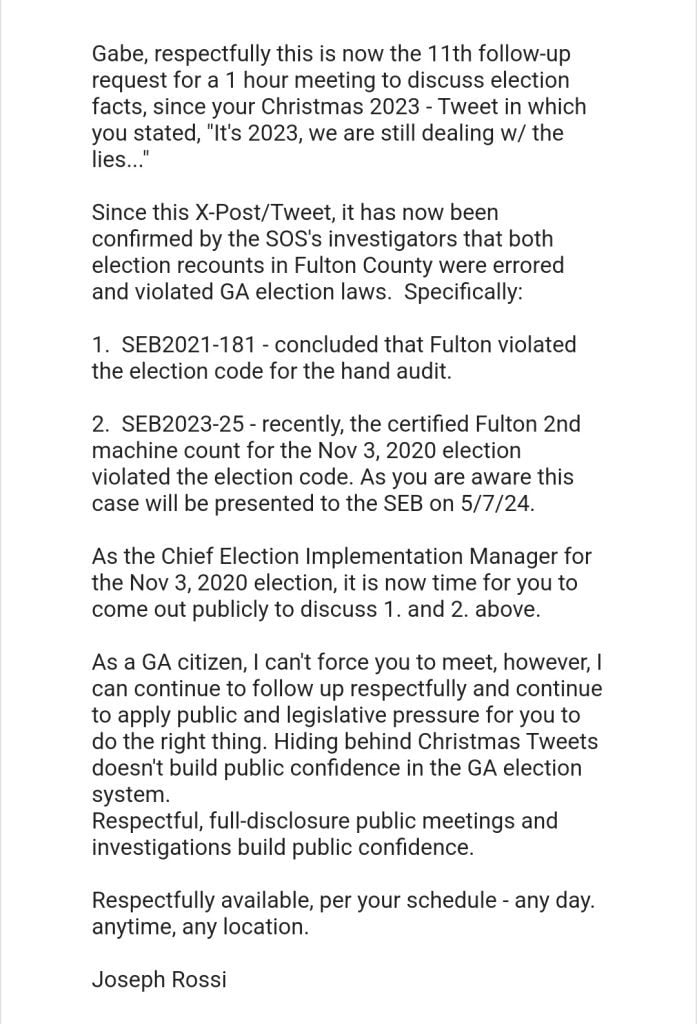 Gabe, respectfully this is now the 11th follow-up request for a 1 hour meeting to discuss election facts, since your Christmas 2023 - Tweet in which you stated, "It's 2023, we are still dealing w/ the lies..."

Since this X-Post/Tweet, it has now been confirmed by the SOS's investigators that both election recounts in Fulton County were errored and violated GA election laws. Specifically:

1. SEB2021-181 - concluded that Fulton violated the election code for the hand audit.

2. SEB2023-25 - recently, the certified Fulton 2nd machine count for the Nov 3, 2020 election violated the election code. As you are aware this case will be presented to the SEB on 5/7/24.

As the Chief Election Implementation Manager for the Nov 3, 2020 election, it is now time for you to come out publicly to discuss 1. and 2. above.

As a GA citizen, I can't force you to meet, however, I can continue to follow up respectfully and continue to apply public and legislative pressure for you to do the right thing. Hiding behind Christmas Tweets doesn't build public confidence in the GA election system.
Respectful, full-disclosure public meetings and investigations build public confidence.

Respectfully available, per your schedule - any day. anytime, any location.

Joseph Rossi